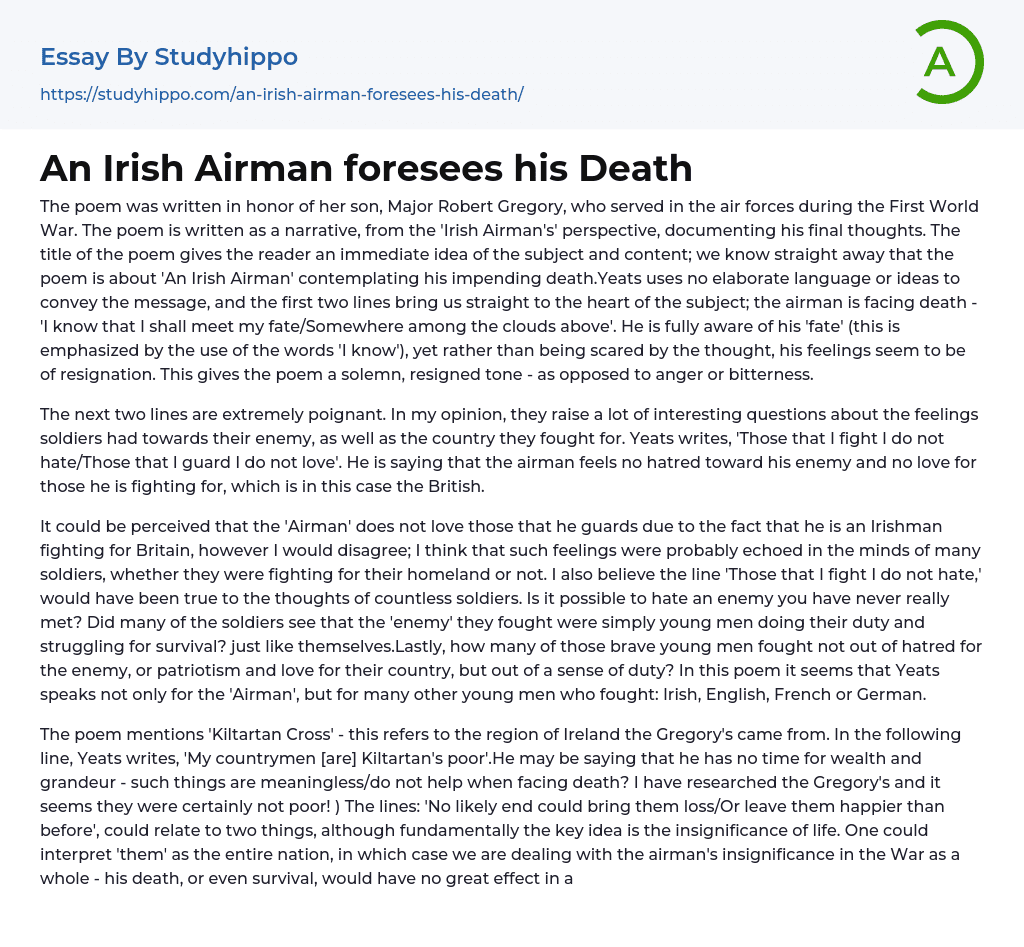 Essay By Studyhippo

https://studyhippo.com/an-irish-airman-foresees-his-death/

A

An Irish Airman foresees his Death

The poem was written in honor of her son, Major Robert Gregory, who served in the air forces during the First World War. The poem is written as a narrative, from the 'Irish Airman's' perspective, documenting his final thoughts. The title of the poem gives the reader an immediate idea of the subject and content; we know straight away that the poem is about 'An Irish Airman' contemplating his impending death.Yeats uses no elaborate language or ideas to convey the message, and the first two lines bring us straight to the heart of the subject; the airman is facing death - 'I know that I shall meet my fate/Somewhere among the clouds above'. He is fully aware of his 'fate' (this is emphasized by the use of the words 'I know'), yet rather than being scared by the thought, his feelings seem to be of resignation. This gives the poem a solemn, resigned tone - as opposed to anger or bitterness.

The next two lines are extremely poignant. In my opinion, they raise a lot of interesting questions about the feelings soldiers had towards their enemy, as well as the country they fought for. Yeats writes, 'Those that I fight I do not hate/Those that I guard I do not love'. He is saying that the airman feels no hatred toward his enemy and no love for those he is fighting for, which is in this case the British.

It could be perceived that the 'Airman' does not love those that he guards due to the fact that he is an Irishman fighting for Britain, however I would disagree; I think that such feelings were probably echoed in the minds of many soldiers, whether they were fighting for their homeland or not. I also believe the line 'Those that I fight I do not hate,' would have been true to the thoughts of countless soldiers. Is it possible to hate an enemy you have never really met? Did many of the soldiers see that the 'enemy' they fought were simply young men doing their duty and struggling for survival? just like themselves.Lastly, how many of those brave young men fought not out of hatred for the enemy, or patriotism and love for their country, but out of a sense of duty? In this poem it seems that Yeats speaks not only for the 'Airman', but for many other young men who fought: Irish, English, French or German.

The poem mentions 'Kiltartan Cross' - this refers to the region of Ireland the Gregory's came from. In the following line, Yeats writes, 'My countrymen [are] Kiltartan's poor'.He may be saying that he has no time for wealth and grandeur - such things are meaningless/do not help when facing death? I have researched the Gregory's and it seems they were certainly not poor! ) The lines: 'No likely end could bring them loss/Or leave them happier than before', could relate to two things, although fundamentally the key idea is the insignificance of life. One could interpret 'them' as the entire nation, in which case we are dealing with the airman's insignificance in the War as a whole - his death, or even survival, would have no great effect in a